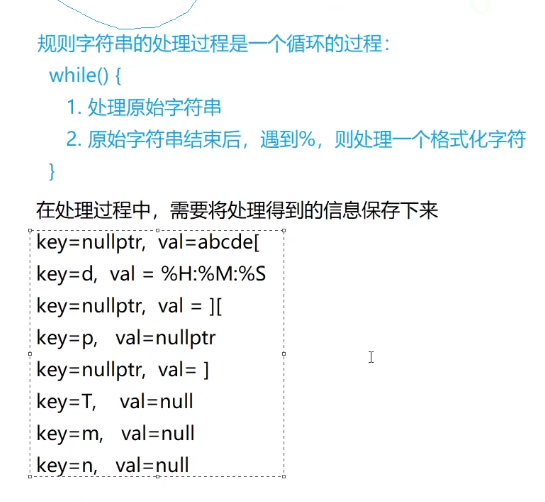 规则字符串的处理过程是一个循环的过程：
while() {
1. 处理原始字符串
2. 原始字符串结束后，遇到%，则处理一个格式化字符
}

在处理过程中，需要将处理得到的信息保存下来

key=nullptr, val=abcde[
key=d, val = %H:%M:%S
key=nullptr, val = ][
key=p, val=nullptr
key=nullptr, val= ]
key=T, val=null
key=m, val=null
key=n, val=null